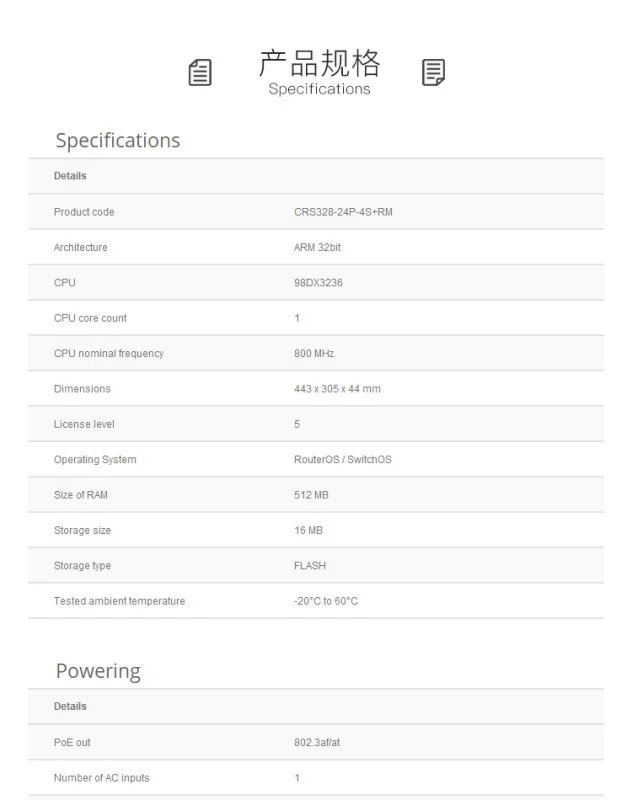 产品规格
Specifications

Specifications

| Details | |
|---|---|
| Product code | CRS328-24P-4S+RM |
| Architecture | ARM 32bit |
| CPU | 98DX3236 |
| CPU core count | 1 |
| CPU nominal frequency | 800 MHz |
| Dimensions | 443 x 305 x 44 mm |
| License level | 5 |
| Operating System | RouterOS / SwitchOS |
| Size of RAM | 512 MB |
| Storage size | 16 MB |
| Storage type | FLASH |
| Tested ambient temperature | -20°C to 60°C |

Powering

| Details | |
|---|---|
| PoE out | 802.3af/at |
| Number of AC inputs | 1 |